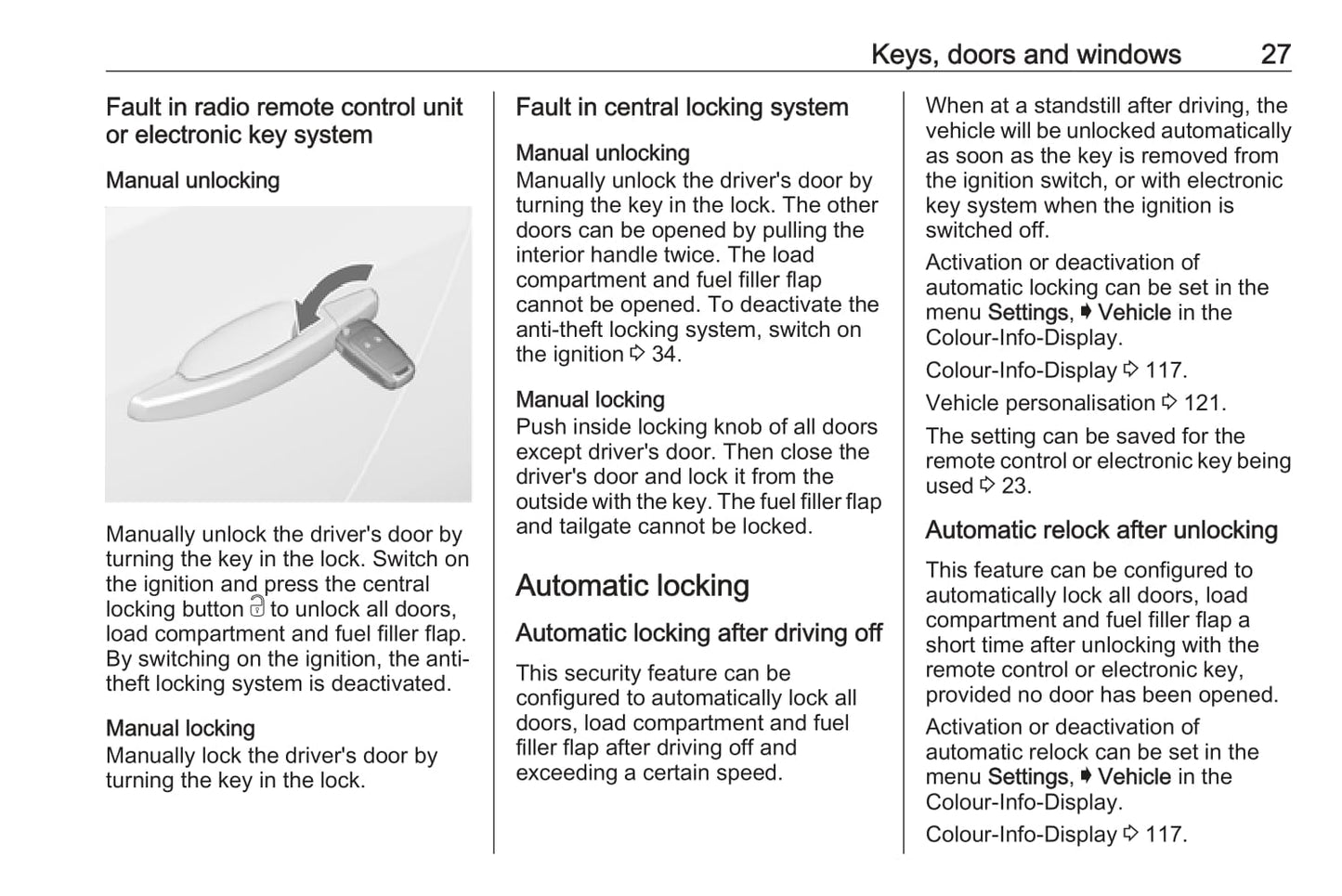 Keys, doors and windows 27

Fault in radio remote control unit or electronic key system

Manual unlocking

Manually unlock the driver's door by turning the key in the lock. Switch on the ignition and press the central locking button to unlock all doors, load compartment and fuel filler flap. By switching on the ignition, the anti-theft locking system is deactivated.

Manual locking
Manually lock the driver's door by turning the key in the lock.

Fault in central locking system

Manual unlocking
Manually unlock the driver's door by turning the key in the lock. The other doors can be opened by pulling the interior handle twice. The load compartment and fuel filler flap cannot be opened. To deactivate the anti-theft locking system, switch on the ignition ⇨ 34.

Manual locking
Push inside locking knob of all doors except driver's door. Then close the driver's door and lock it from the outside with the key. The fuel filler flap and tailgate cannot be locked.

Automatic locking

Automatic locking after driving off

This security feature can be configured to automatically lock all doors, load compartment and fuel filler flap after driving off and exceeding a certain speed.

When at a standstill after driving, the vehicle will be unlocked automatically as soon as the key is removed from the ignition switch, or with electronic key system when the ignition is switched off.

Activation or deactivation of automatic locking can be set in the menu Settings, ➧ Vehicle in the Colour-Info-Display.

Colour-Info-Display ⇨ 117.

Vehicle personalisation ⇨ 121.

The setting can be saved for the remote control or electronic key being used ⇨ 23.

Automatic relock after unlocking

This feature can be configured to automatically lock all doors, load compartment and fuel filler flap a short time after unlocking with the remote control or electronic key, provided no door has been opened.

Activation or deactivation of automatic relock can be set in the menu Settings, ➧ Vehicle in the Colour-Info-Display.

Colour-Info-Display ⇨ 117.